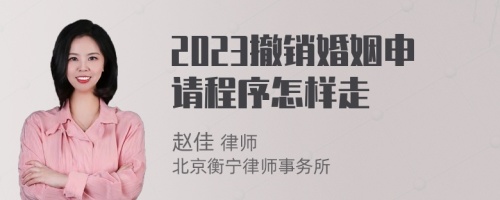 2023撤销婚姻申请程序怎样走

赵佳 律师
北京衡宁律师事务所